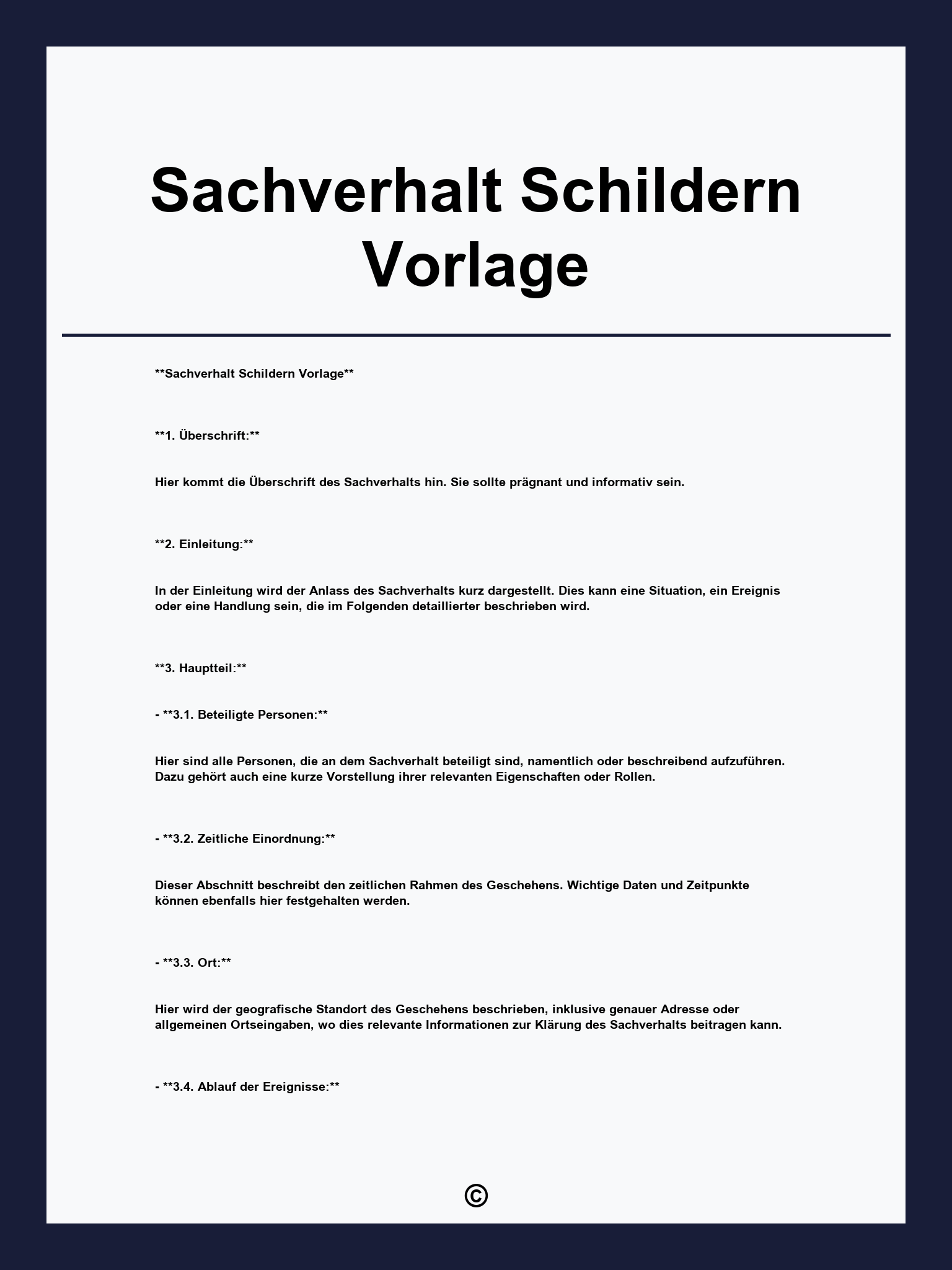 Sachverhalt Schildern Vorlage

**Sachverhalt Schildern Vorlage**

**1. Überschrift:**

Hier kommt die Überschrift des Sachverhalts hin. Sie sollte prägnant und informativ sein.

**2. Einleitung:**

In der Einleitung wird der Anlass des Sachverhalts kurz dargestellt. Dies kann eine Situation, ein Ereignis oder eine Handlung sein, die im Folgenden detaillierter beschrieben wird.

**3. Hauptteil:**

- **3.1. Beteiligte Personen:**

Hier sind alle Personen, die an dem Sachverhalt beteiligt sind, namentlich oder beschreibend aufzuführen. Dazu gehört auch eine kurze Vorstellung ihrer relevanten Eigenschaften oder Rollen.

- **3.2. Zeitliche Einordnung:**

Dieser Abschnitt beschreibt den zeitlichen Rahmen des Geschehens. Wichtige Daten und Zeitpunkte können ebenfalls hier festgehalten werden.

- **3.3. Ort:**

Hier wird der geografische Standort des Geschehens beschrieben, inklusive genauer Adresse oder allgemeinen Ortseingaben, wo dies relevante Informationen zur Klärung des Sachverhalts beitragen kann.

- **3.4. Ablauf der Ereignisse:**

©